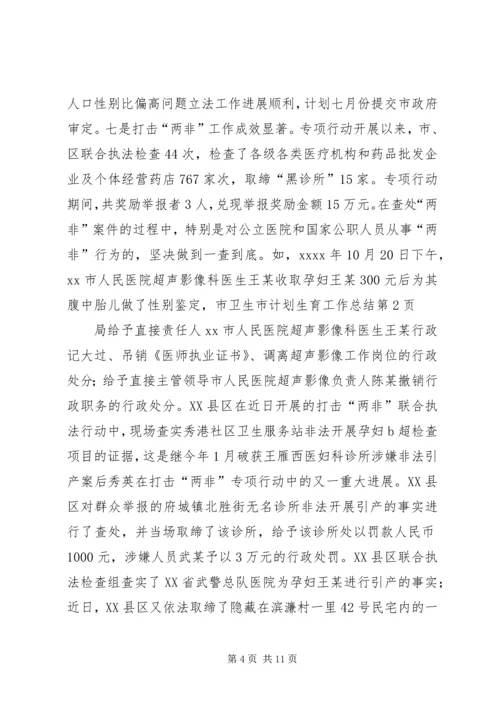 人口性别比偏高问题立法工作进展顺利，计划七月份提交市政府审定。七是打击“两非”工作成效显著。专项行动开展以来，市、区联合执法检查44次，检查了各级各类医疗机构和药品批发企业及个体经营药店767家次，取缔“黑诊所”15家。专项行动期间，共奖励举报者3人，兑现举报奖励金额15万元。在查处“两非”案件的过程中，特别是对公立医院和国家公职人员从事“两非”行为的，坚决做到一查到底。如，xxxx年10月20日下午，xx市人民医院超声影像科医生王某收取孕妇王某300元后为其腹中胎儿做了性别鉴定，市卫生市计划生育工作总结第2页

局给予直接责任人xx市人民医院超声影像科医生王某行政记大过、吊销《医师执业证书》、调离超声影像工作岗位的行政处分；给予直接主管领导市人民医院超声影像负责人陈某撤销行政职务的行政处分。XX县区在近日开展的打击“两非”联合执法行动中，现场查实秀港社区卫生服务站非法开展孕妇b超检查项目的证据，这是继今年1月破获王雁西医妇科诊所涉嫌非法引产案后秀英在打击“两非”专项行动中的又一重大进展。XX县区对群众举报的府城镇北胜街无名诊所非法开展引产的事实进行了查处，并当场取缔了该诊所，给予该诊所处以罚款人民币1000元，涉嫌人员武某予以3万元的行政处罚。XX县区联合执法检查组查实了XX省武警总队医院为孕妇王某进行引产的事实；近日，XX县区又依法取缔了隐藏在滨濂村一里42号民宅内的一

第4页 共11页